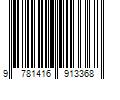 9 781416 913368